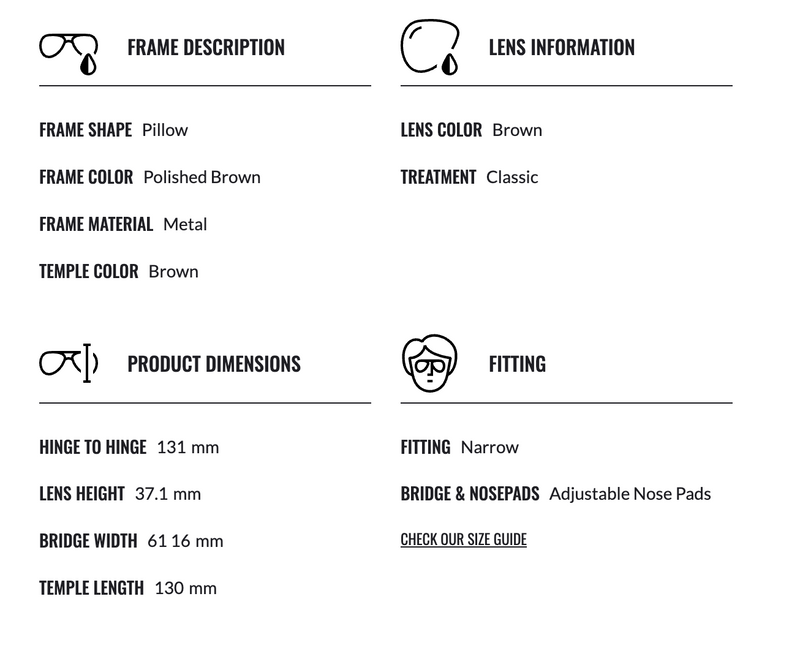 FRAME DESCRIPTION

FRAME SHAPE Pillow

FRAME COLOR Polished Brown

FRAME MATERIAL Metal

TEMPLE COLOR Brown

LENS INFORMATION

LENS COLOR Brown

TREATMENT Classic

PRODUCT DIMENSIONS

HINGE TO HINGE 131 mm

LENS HEIGHT 37.1 mm

BRIDGE WIDTH 61 16 mm

TEMPLE LENGTH 130 mm

FITTING

FITTING Narrow

BRIDGE & NOSEPADS Adjustable Nose Pads

CHECK OUR SIZE GUIDE